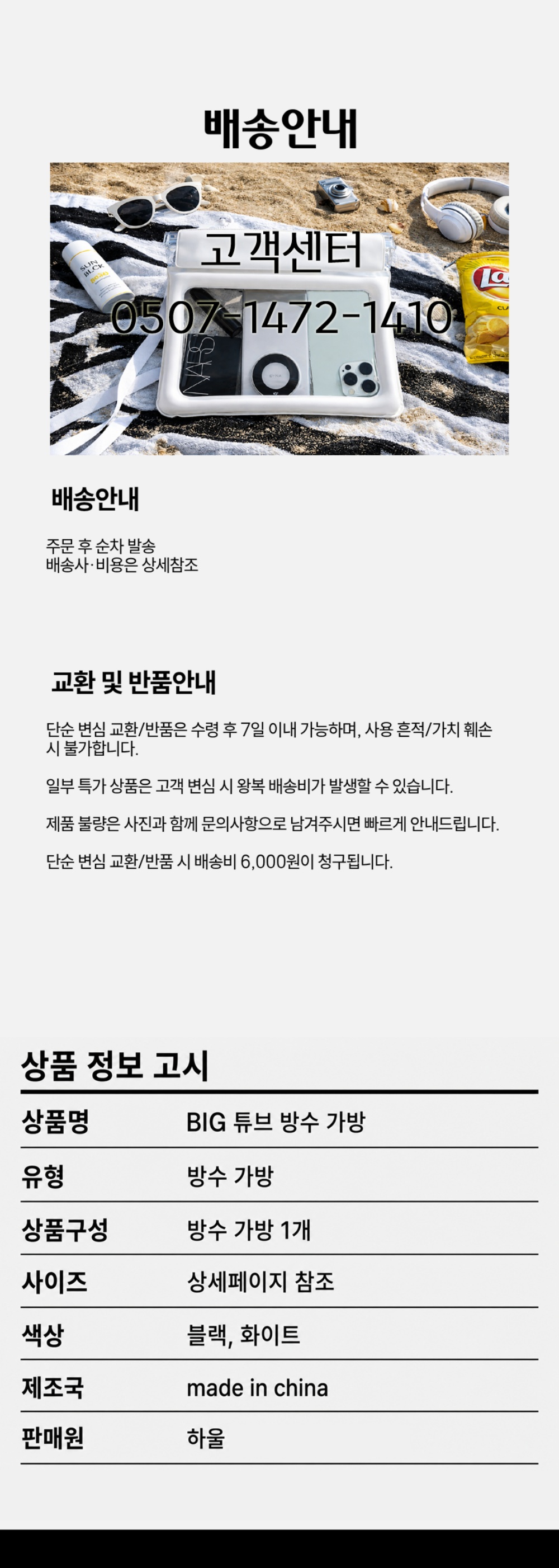 배송안내

고객센터
0507-1472-1410

배송안내

주문 후 순차 발송
배송사·비용은 상세참조

교환 및 반품안내

단순 변심 교환/반품은 수령 후 7일 이내 가능하며, 사용 흔적/가치 훼손 시 불가합니다.

일부 특가 상품은 고객 변심 시 왕복 배송비가 발생할 수 있습니다.

제품 불량은 사진과 함께 문의사항으로 남겨주시면 빠르게 안내드립니다.

단순 변심 교환/반품 시 배송비 6,000원이 청구됩니다.

상품 정보 고시

상품명 BIG 튜브 방수 가방
유형 방수 가방
상품구성 방수 가방 1개
사이즈 상세페이지 참조
색상 블랙, 화이트
제조국 made in china
판매원 하울